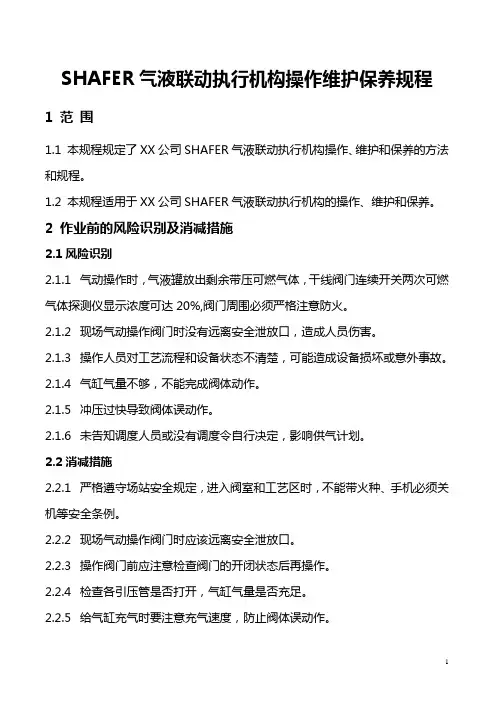 SHAFER 气液联动执行机构操作维护保养规程

1 范 围

1.1 本规程规定了 XX 公司 SHAFER 气液联动执行机构操作、维护和保养的方法和规程。

1.2 本规程适用于 XX 公司 SHAFER 气液联动执行机构的操作、维护和保养。

2 作业前的风险识别及消减措施

2.1 风险识别

2.1.1 气动操作时，气液罐放出剩余带压可燃气体，干线阀门连续开关两次可燃气体探测仪显示浓度可达 20%,阀门周围必须严格注意防火。

2.1.2 现场气动操作阀门时没有远离安全泄放口，造成人员伤害。

2.1.3 操作人员对工艺流程和设备状态不清楚，可能造成设备损坏或意外事故。

2.1.4 气缸气量不够，不能完成阀体动作。

2.1.5 冲压过快导致阀体误动作。

2.1.6 未告知调度人员或没有调度令自行决定，影响供气计划。

2.2 消减措施

2.2.1 严格遵守场站安全规定，进入阀室和工艺区时，不能带火种、手机必须关机等安全条例。

2.2.2 现场气动操作阀门时应该远离安全泄放口。

2.2.3 操作阀门前应注意检查阀门的开闭状态后再操作。

2.2.4 检查各引压管是否打开，气缸气量是否充足。

2.2.5 给气缸充气时要注意充气速度，防止阀体误动作。

1